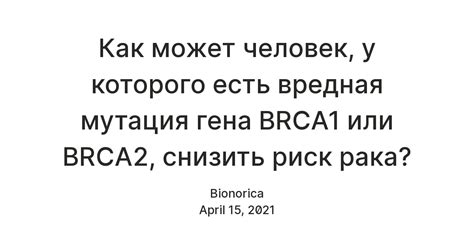 Как может человек, у которого есть вредная мутация гена BRCA1 или BRCA2, снизить риск рака?

Bionorica
April 15, 2021